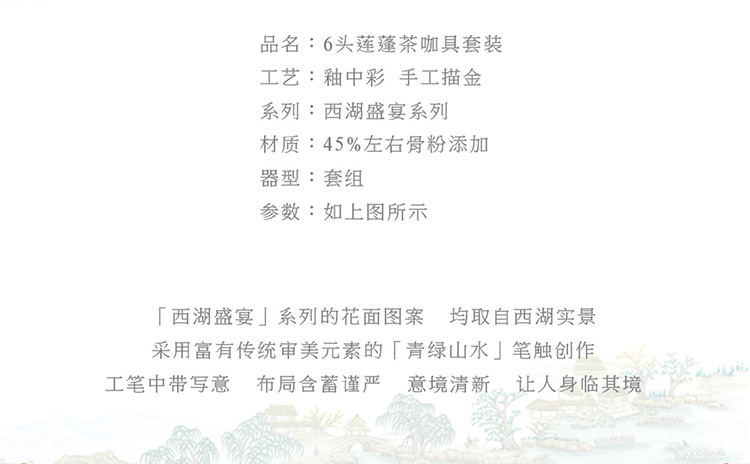 品名：6头莲蓬茶咖具套装
工艺：釉中彩 手工描金
系列：西湖盛宴系列
材质：45%左右骨粉添加
器型：套组
参数：如上图所示

「西湖盛宴」系列的花面图案 均取自西湖实景
采用富有传统审美元素的「青绿山水」笔触创作
工笔中带写意 布局含蓄谨严 意境清新 让人身临其境